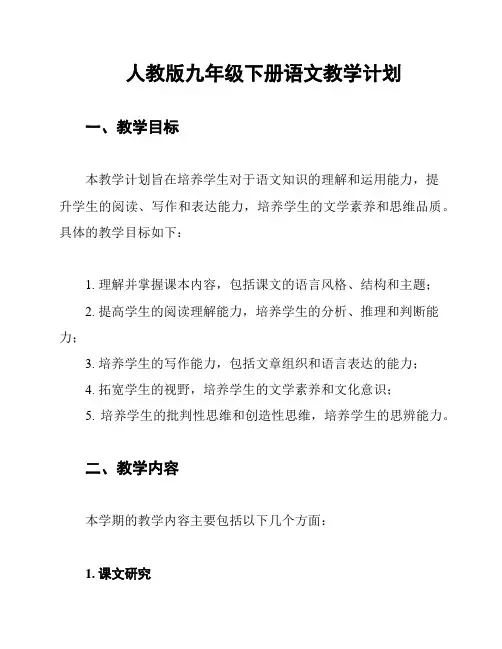 人教版九年级下册语文教学计划

一、教学目标

本教学计划旨在培养学生对于语文知识的理解和运用能力，提升学生的阅读、写作和表达能力，培养学生的文学素养和思维品质。具体的教学目标如下：

1. 理解并掌握课本内容，包括课文的语言风格、结构和主题；
2. 提高学生的阅读理解能力，培养学生的分析、推理和判断能力；
3. 培养学生的写作能力，包括文章组织和语言表达的能力；
4. 拓宽学生的视野，培养学生的文学素养和文化意识；
5. 培养学生的批判性思维和创造性思维，培养学生的思辨能力。

二、教学内容

本学期的教学内容主要包括以下几个方面：

1. 课文研究